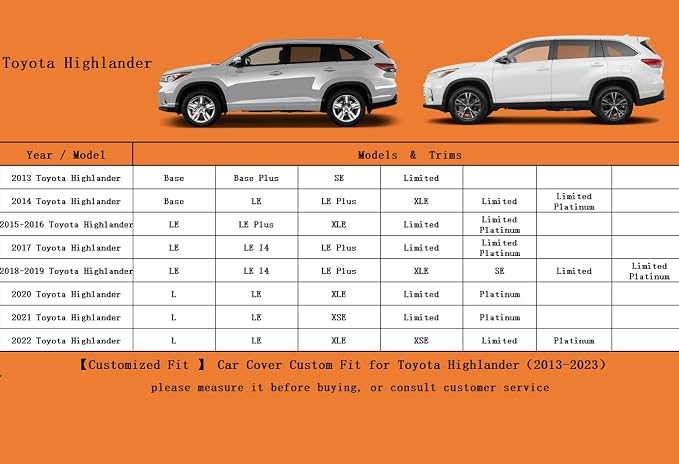 Toyota Highlander

| Year / Model | Models & Trims | | | | | | |
|---|---|---|---|---|---|---|---|
| 2013 Toyota Highlander | Base | Base Plus | SE | Limited | | | |
| 2014 Toyota Highlander | Base | LE | LE Plus | XLE | Limited | Limited Platinum | |
| 2015-2016 Toyota Highlander | LE | LE Plus | XLE | Limited | Limited Platinum | | |
| 2017 Toyota Highlander | LE | LE I4 | LE Plus | Limited | Limited Platinum | | |
| 2018-2019 Toyota Highlander | LE | LE I4 | LE Plus | XLE | SE | Limited | Limited Platinum |
| 2020 Toyota Highlander | L | LE | XLE | Limited | Platinum | | |
| 2021 Toyota Highlander | L | LE | XSE | Limited | Platinum | | |
| 2022 Toyota Highlander | L | LE | XLE | XSE | Limited | Platinum | |

【Customized Fit 】 Car Cover Custom Fit for Toyota Highlander (2013-2023)

please measure it before buying, or consult customer service